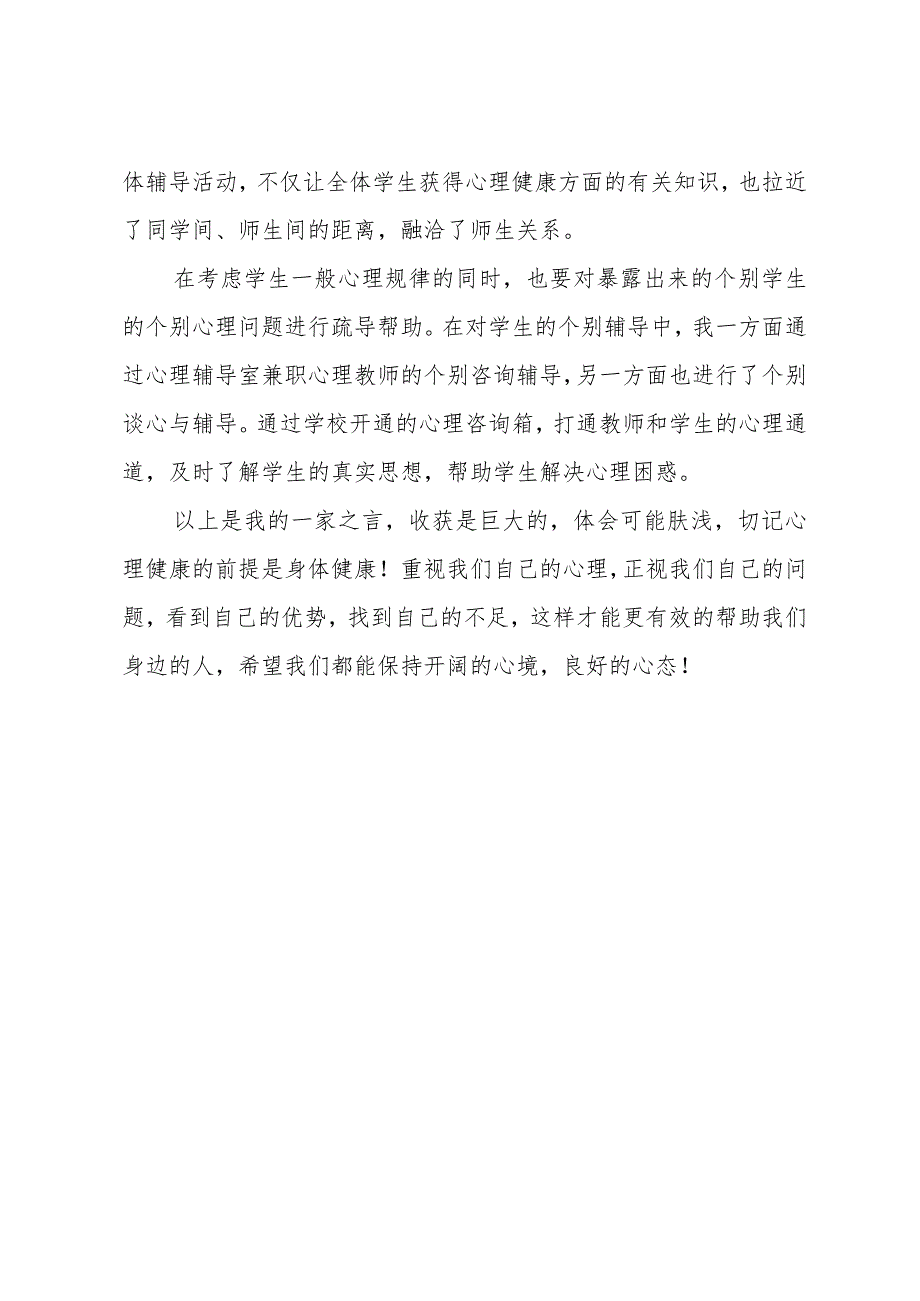 体辅导活动，不仅让全体学生获得心理健康方面的有关知识，也拉近了同学间、师生间的距离，融洽了师生关系。

在考虑学生一般心理规律的同时，也要对暴露出来的个别学生的个别心理问题进行疏导帮助。在对学生的个别辅导中，我一方面通过心理辅导室兼职心理教师的个别咨询辅导，另一方面也进行了个别谈心与辅导。通过学校开通的心理咨询箱，打通教师和学生的心理通道，及时了解学生的真实思想，帮助学生解决心理困惑。

以上是我的一家之言，收获是巨大的，体会可能肤浅，切记心理健康的前提是身体健康！重视我们自己的心理，正视我们自己的问题，看到自己的优势，找到自己的不足，这样才能更有效的帮助我们身边的人，希望我们都能保持开阔的心境，良好的心态！